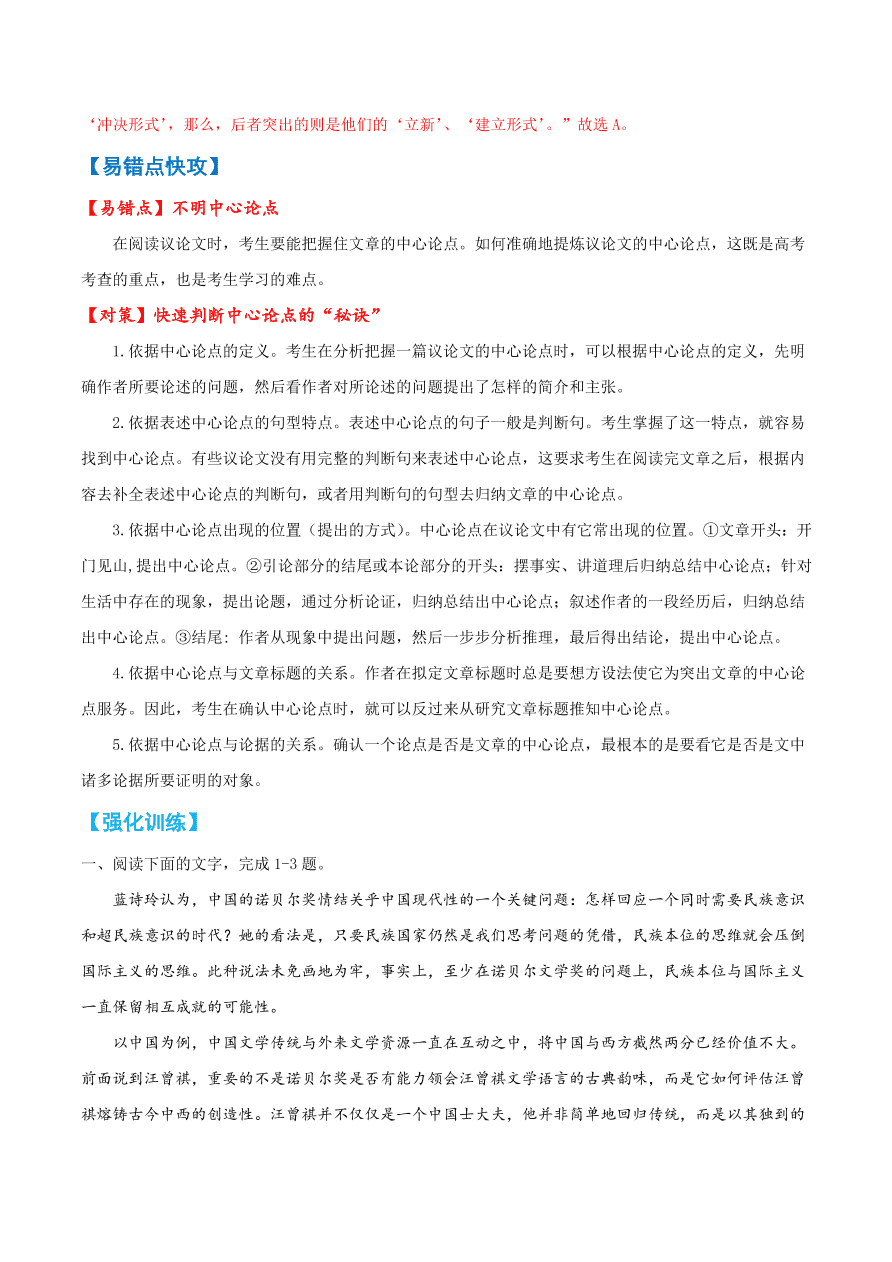 ‘冲决形式’，那么，后者突出的则是他们的‘立新’、‘建立形式’。”故选 A。

【易错点快攻】

【易错点】不明中心论点

在阅读议论文时，考生要能把握住文章的中心论点。如何准确地提炼议论文的中心论点，这既是高考考查的重点，也是考生学习的难点。

【对策】快速判断中心论点的“秘诀”

1.依据中心论点的定义。考生在分析把握一篇议论文的中心论点时，可以根据中心论点的定义，先明确作者所要论述的问题，然后看作者对所论述的问题提出了怎样的简介和主张。

2.依据表述中心论点的句型特点。表述中心论点的句子一般是判断句。考生掌握了这一特点，就容易找到中心论点。有些议论文没有用完整的判断句来表述中心论点，这要求考生在阅读完文章之后，根据内容去补全表述中心论点的判断句，或者用判断句的句型去归纳文章的中心论点。

3.依据中心论点出现的位置（提出的方式）。中心论点在议论文中有它常出现的位置。①文章开头：开门见山,提出中心论点。②引论部分的结尾或本论部分的开头：摆事实、讲道理后归纳总结中心论点；针对生活中存在的现象，提出论题，通过分析论证，归纳总结出中心论点；叙述作者的一段经历后，归纳总结出中心论点。③结尾：作者从现象中提出问题，然后一步步分析推理，最后得出结论，提出中心论点。

4.依据中心论点与文章标题的关系。作者在拟定文章标题时总是要想方设法使它为突出文章的中心论点服务。因此，考生在确认中心论点时，就可以反过来从研究文章标题推知中心论点。

5.依据中心论点与论据的关系。确认一个论点是否是文章的中心论点，最根本的是要看它是否是文中诸多论据所要证明的对象。

【强化训练】

一、阅读下面的文字，完成 1-3 题。

蓝诗玲认为，中国的诺贝尔奖情结关乎中国现代性的一个关键问题：怎样回应一个同时需要民族意识和超民族意识的时代？她的看法是，只要民族国家仍然是我们思考问题的凭借，民族本位的思维就会压倒国际主义的思维。此种说法未免画地为牢，事实上，至少在诺贝尔文学奖的问题上，民族本位与国际主义一直保留相互成就的可能性。

以中国为例，中国文学传统与外来文学资源一直在互动之中，将中国与西方截然两分已经价值不大。前面说到汪曾祺，重要的不是诺贝尔奖是否有能力领会汪曾祺文学语言的古典韵味，而是它如何评估汪曾祺熔铸古今中西的创造性。汪曾祺并不仅仅是一个中国士大夫，他并非简单地回归传统，而是以其独到的